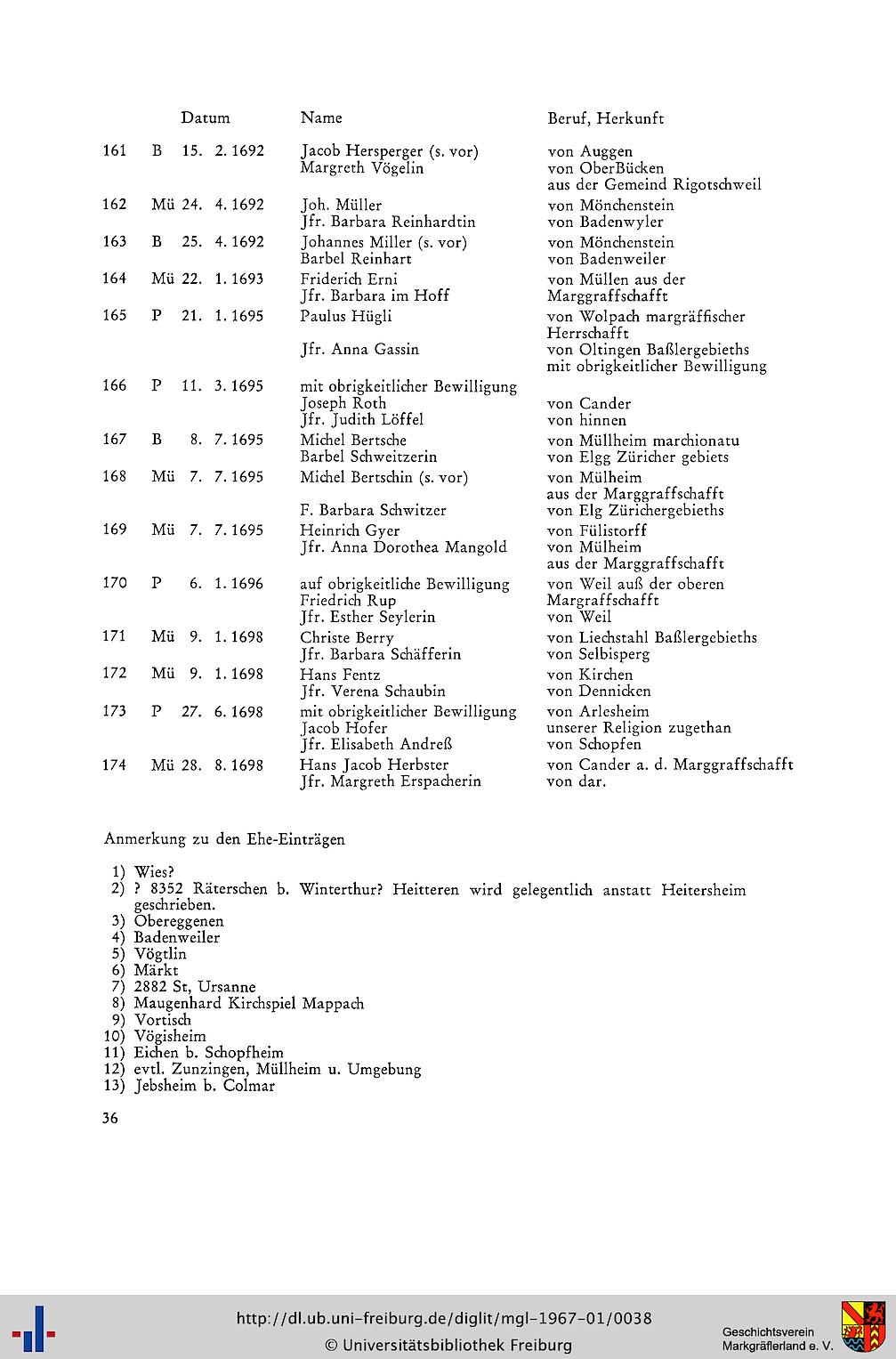 | | | Datum | Name | Beruf, Herkunft |
|---|---|---|---|---|
| 161 | B | 15. 2. 1692 | Jacob Hersperger (s. vor) | von Auggen |
| | | | Margreth Vögelin | von OberBücken aus der Gemeind Rigotschweil |
| 162 | Mü | 24. 4. 1692 | Joh. Müller | von Mönchenstein |
| | | | Jfr. Barbara Reinhardtin | von Badenwyler |
| 163 | B | 25. 4. 1692 | Johannes Miller (s. vor) | von Mönchenstein |
| | | | Barbel Reinhart | von Badenweiler |
| 164 | Mü | 22. 1. 1693 | Friderich Erni | von Müllen aus der |
| | | | Jfr. Barbara im Hoff | Marggraffschafft |
| 165 | P | 21. 1. 1695 | Paulus Hügli | von Wolpach margräffischer Herrschafft |
| | | | Jfr. Anna Gassin | von Oltingen Baßlergebieths mit obrigkeitlicher Bewilligung |
| 166 | P | 11. 3. 1695 | mit obrigkeitlicher Bewilligung | |
| | | | Joseph Roth | von Cander |
| | | | Jfr. Judith Löffel | von hinnen |
| 167 | B | 8. 7. 1695 | Michel Bertsche | von Müllheim marchionatu |
| | | | Barbel Schweitzerin | von Elgg Züricher gebiets |
| 168 | Mü | 7. 7. 1695 | Michel Bertschin (s. vor) | von Mülheim aus der Marggraffschafft |
| | | | F. Barbara Schwitzer | von Elg Zürichergebieths |
| 169 | Mü | 7. 7. 1695 | Heinrich Gyer | von Fülistorff |
| | | | Jfr. Anna Dorothea Mangold | von Mülheim aus der Marggraffschafft |
| 170 | P | 6. 1. 1696 | auf obrigkeitliche Bewilligung | von Weil auß der oberen |
| | | | Friedrich Rup | Margraffschafft |
| | | | Jfr. Esther Seylerin | von Weil |
| 171 | Mü | 9. 1. 1698 | Christe Berry | von Liechstahl Baßlergebieths |
| | | | Jfr. Barbara Schäfferin | von Selbisperg |
| 172 | Mü | 9. 1. 1698 | Hans Fentz | von Kirchen |
| | | | Jfr. Verena Schaubin | von Dennicken |
| 173 | P | 27. 6. 1698 | mit obrigkeitlicher Bewilligung | von Arlesheim |
| | | | Jacob Hofer | unserer Religion zugethan |
| | | | Jfr. Elisabeth Andreß | von Schopfen |
| 174 | Mü | 28. 8. 1698 | Hans Jacob Herbster | von Cander a. d. Marggraffschafft |
| | | | Jfr. Margreth Erspacherin | von dar. |

Anmerkung zu den Ehe-Einträgen

1) Wies?
2) ? 8352 Räterschen b. Winterthur? Heitteren wird gelegentlich anstatt Heitersheim geschrieben.
3) Obereggenen
4) Badenweiler
5) Vögtlin
6) Märkt
7) 2882 St, Ursanne
8) Maugenhard Kirchspiel Mappach
9) Vortisch
10) Vögisheim
11) Eichen b. Schopfheim
12) evtl. Zunzingen, Müllheim u. Umgebung
13) Jebsheim b. Colmar

36

http://dl.ub.uni-freiburg.de/diglit/mgl-1967-01/0038
© Universitätsbibliothek Freiburg

Geschichtsverein Markgräflerland e. V.